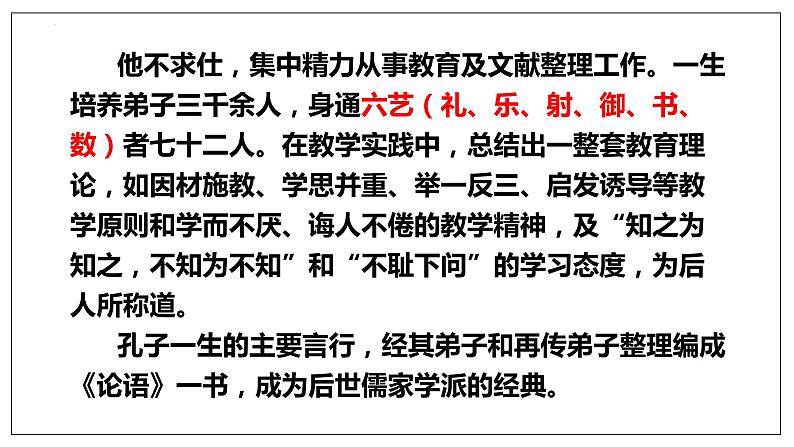 他不求仕，集中精力从事教育及文献整理工作。一生培养弟子三千余人，身通六艺（礼、乐、射、御、书、数）者七十二人。在教学实践中，总结出一整套教育理论，如因材施教、学思并重、举一反三、启发诱导等教学原则和学而不厌、诲人不倦的教学精神，及“知之为知之，不知为不知”和“不耻下问”的学习态度，为后人所称道。

孔子一生的主要言行，经其弟子和再传弟子整理编成《论语》一书，成为后世儒家学派的经典。